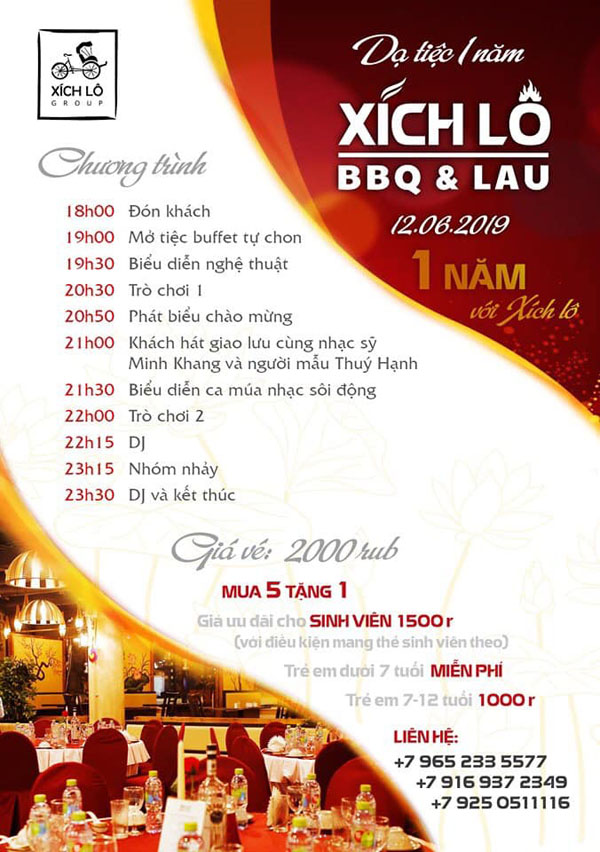 XÍCH LÔ
GROUP

Dạ tiệc 1 năm

XÍCH LÔ
BBQ & LAU

12.06.2019

1 NĂM
với Xích lô

Chương trình

18h00 Đón khách
19h00 Mở tiệc buffet tự chon
19h30 Biểu diễn nghệ thuật
20h30 Trò chơi 1
20h50 Phát biểu chào mừng
21h00 Khách hát giao lưu cùng nhạc sỹ Minh Khang và người mẫu Thuý Hạnh
21h30 Biểu diễn ca múa nhạc sôi động
22h00 Trò chơi 2
22h15 DJ
23h15 Nhóm nhảy
23h30 DJ và kết thúc

Giá vé: 2000 rub

MUA 5 TẶNG 1

Giá ưu đãi cho SINH VIÊN 1500 r
(với điều kiện mang thẻ sinh viên theo)

Trẻ em dưới 7 tuổi MIỄN PHÍ

Trẻ em 7-12 tuổi 1000 r

LIÊN HỆ:
+7 965 233 5577
+7 916 937 2349
+7 925 0511116